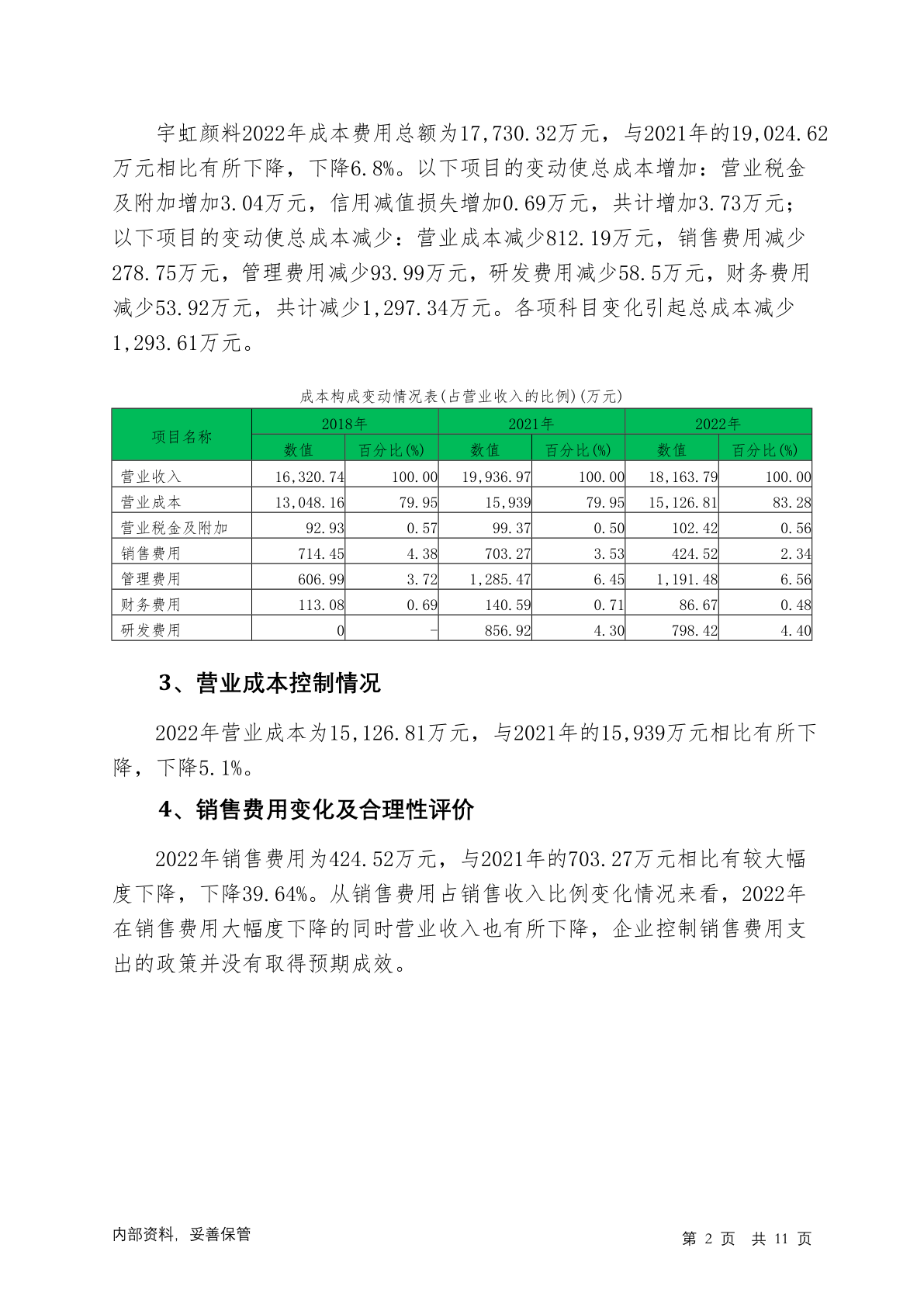 宇虹颜料2022年成本费用总额为17,730.32万元，与2021年的19,024.62万元相比有所下降，下降6.8%。以下项目的变动使总成本增加：营业税金及附加增加3.04万元，信用减值损失增加0.69万元，共计增加3.73万元；以下项目的变动使总成本减少：营业成本减少812.19万元，销售费用减少278.75万元，管理费用减少93.99万元，研发费用减少58.5万元，财务费用减少53.92万元，共计减少1,297.34万元。各项科目变化引起总成本减少1,293.61万元。

成本构成变动情况表(占营业收入的比例)(万元)

| 项目名称 | 2018年 | | 2021年 | | 2022年 | |
|---|---|---|---|---|---|---|
| | 数值 | 百分比(%) | 数值 | 百分比(%) | 数值 | 百分比(%) |
| 营业收入 | 16,320.74 | 100.00 | 19,936.97 | 100.00 | 18,163.79 | 100.00 |
| 营业成本 | 13,048.16 | 79.95 | 15,939 | 79.95 | 15,126.81 | 83.28 |
| 营业税金及附加 | 92.93 | 0.57 | 99.37 | 0.50 | 102.42 | 0.56 |
| 销售费用 | 714.45 | 4.38 | 703.27 | 3.53 | 424.52 | 2.34 |
| 管理费用 | 606.99 | 3.72 | 1,285.47 | 6.45 | 1,191.48 | 6.56 |
| 财务费用 | 113.08 | 0.69 | 140.59 | 0.71 | 86.67 | 0.48 |
| 研发费用 | 0 | - | 856.92 | 4.30 | 798.42 | 4.40 |

3、营业成本控制情况

2022年营业成本为15,126.81万元，与2021年的15,939万元相比有所下降，下降5.1%。

4、销售费用变化及合理性评价

2022年销售费用为424.52万元，与2021年的703.27万元相比有较大幅度下降，下降39.64%。从销售费用占销售收入比例变化情况来看，2022年在销售费用大幅度下降的同时营业收入也有所下降，企业控制销售费用支出的政策并没有取得预期成效。

内部资料，妥善保管

第 2 页 共 11 页